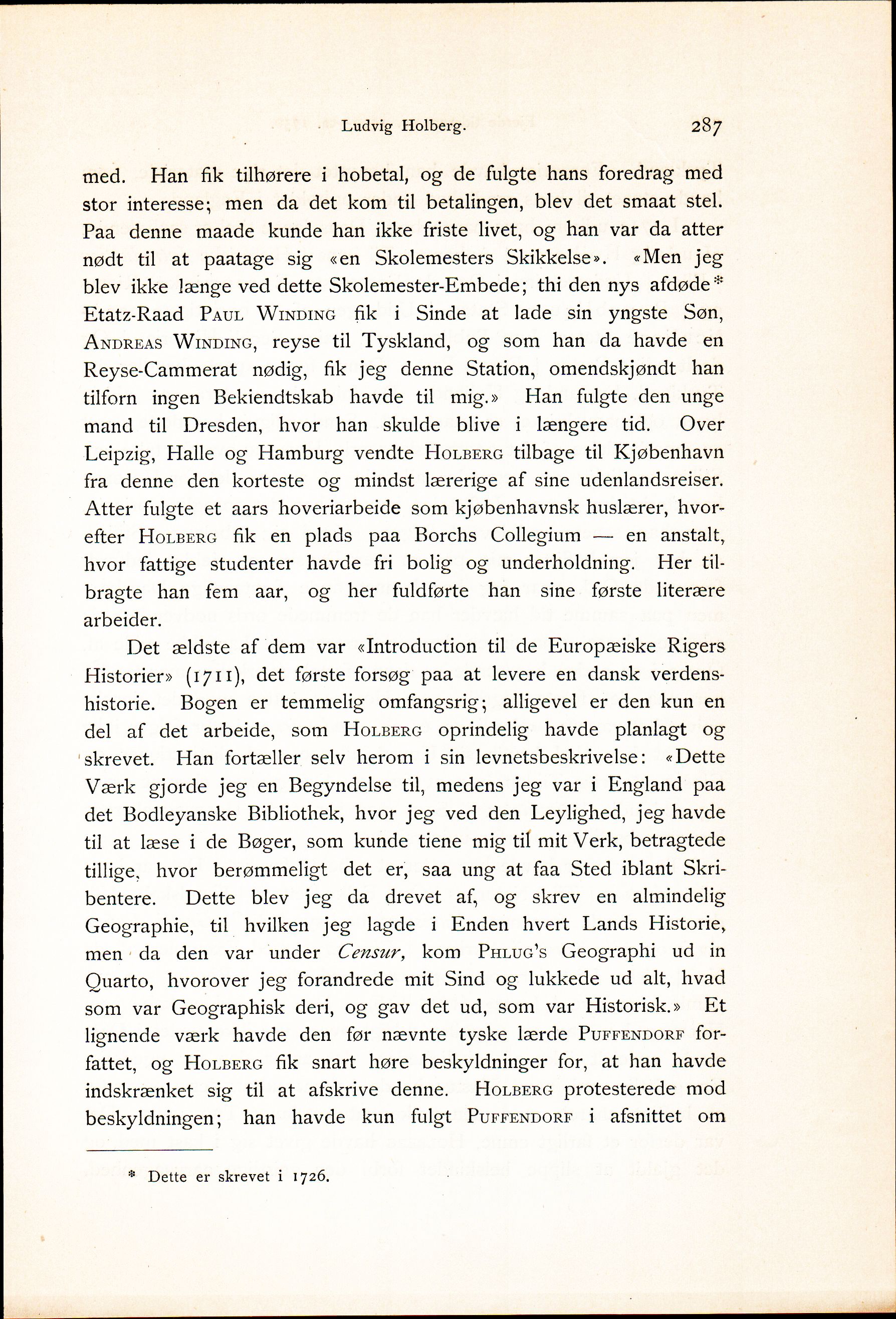 Ludvig Holberg. 287

med. Han fik tilhørere i hobetal, og de fulgte hans foredrag med stor interesse; men da det kom til betalingen, blev det smaat stel. Paa denne maade kunde han ikke friste livet, og han var da atter nødt til at paatage sig «en Skolemesters Skikkelse». «Men jeg blev ikke længe ved dette Skolemester-Embede; thi den nys afdøde* Etatz-Raad Paul Winding fik i Sinde at lade sin yngste Søn, Andreas Winding, reyse til Tyskland, og som han da havde en Reyse-Cammerat nødig, fik jeg denne Station, omendskjøndt han tilforn ingen Bekiendtskab havde til mig.» Han fulgte den unge mand til Dresden, hvor han skulde blive i længere tid. Over Leipzig, Halle og Hamburg vendte Holberg tilbage til Kjøbenhavn fra denne den korteste og mindst lærerige af sine udenlandsreiser. Atter fulgte et aars hoveriarbeide som kjøbenhavnsk huslærer, hvorefter Holberg fik en plads paa Borchs Collegium — en anstalt, hvor fattige studenter havde fri bolig og underholdning. Her tilbragte han fem aar, og her fuldførte han sine første literære arbeider.

Det ældste af dem var «Introduction til de Europæiske Rigers Historier» (1711), det første forsøg paa at levere en dansk verdenshistorie. Bogen er temmelig omfangsrig; alligevel er den kun en del af det arbeide, som Holberg oprindelig havde planlagt og skrevet. Han fortæller selv herom i sin levnetsbeskrivelse: «Dette Værk gjorde jeg en Begyndelse til, medens jeg var i England paa det Bodleyanske Bibliothek, hvor jeg ved den Leylighed, jeg havde til at læse i de Bøger, som kunde tiene mig til mit Verk, betragtede tillige, hvor berømmeligt det er, saa ung at faa Sted iblant Skribentere. Dette blev jeg da drevet af, og skrev en almindelig Geographie, til hvilken jeg lagde i Enden hvert Lands Historie, men da den var under Censur, kom Phlug's Geographi ud in Quarto, hvorover jeg forandrede mit Sind og lukkede ud alt, hvad som var Geographisk deri, og gav det ud, som var Historisk.» Et lignende værk havde den før nævnte tyske lærde Puffendorf forfattet, og Holberg fik snart høre beskyldninger for, at han havde indskrænket sig til at afskrive denne. Holberg protesterede mod beskyldningen; han havde kun fulgt Puffendorf i afsnittet om

* Dette er skrevet i 1726.